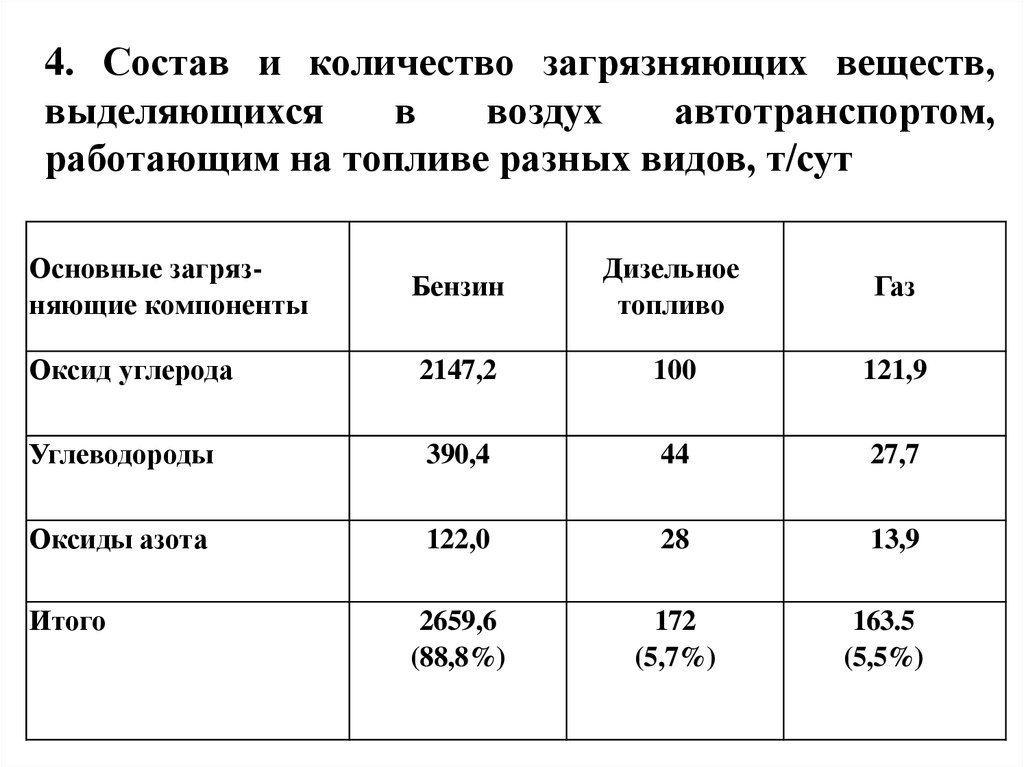 4. Состав и количество загрязняющих веществ, выделяющихся в воздух автотранспортом, работающим на топливе разных видов, т/сут

| Основные загрязняющие компоненты | Бензин | Дизельное топливо | Газ |
|---|---|---|---|
| Оксид углерода | 2147,2 | 100 | 121,9 |
| Углеводороды | 390,4 | 44 | 27,7 |
| Оксиды азота | 122,0 | 28 | 13,9 |
| Итого | 2659,6 (88,8%) | 172 (5,7%) | 163.5 (5,5%) |